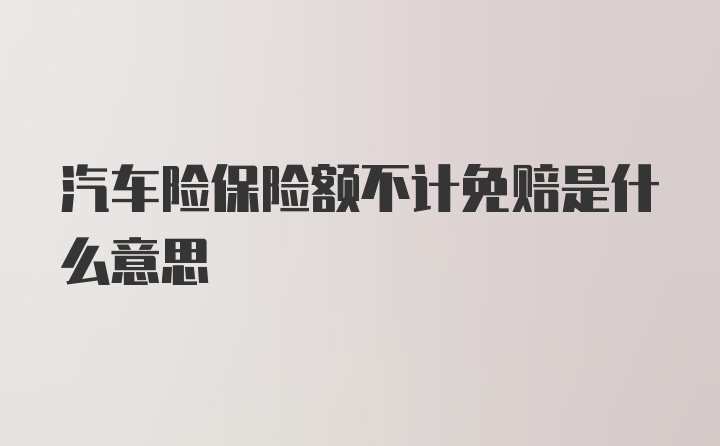 汽车险保险额不计免赔是什么意思